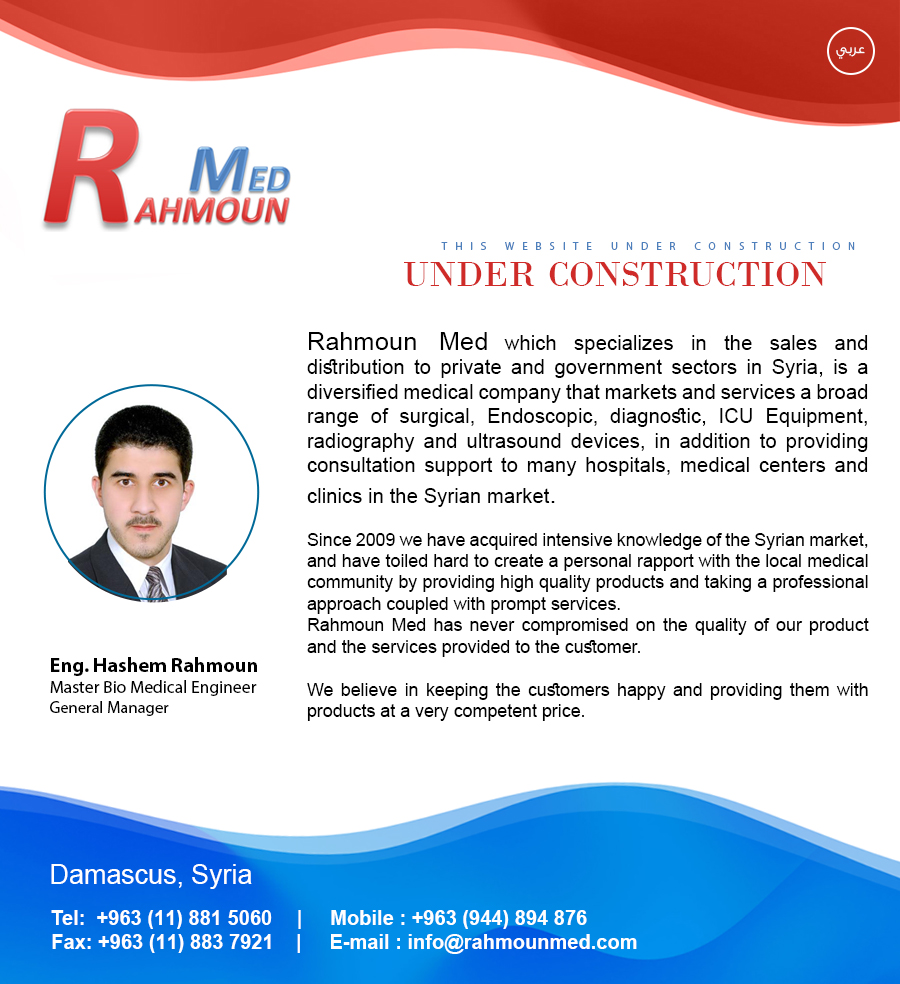 عربي

RAHMOUN MED

THIS WEBSITE UNDER CONSTRUCTION
UNDER CONSTRUCTION

Rahmoun Med which specializes in the sales and distribution to private and government sectors in Syria, is a diversified medical company that markets and services a broad range of surgical, Endoscopic, diagnostic, ICU Equipment, radiography and ultrasound devices, in addition to providing consultation support to many hospitals, medical centers and clinics in the Syrian market.

Since 2009 we have acquired intensive knowledge of the Syrian market, and have toiled hard to create a personal rapport with the local medical community by providing high quality products and taking a professional approach coupled with prompt services.
Rahmoun Med has never compromised on the quality of our product and the services provided to the customer.

We believe in keeping the customers happy and providing them with products at a very competent price.

Eng. Hashem Rahmoun
Master Bio Medical Engineer
General Manager

Damascus, Syria

Tel: +963 (11) 881 5060 | Mobile : +963 (944) 894 876
Fax: +963 (11) 883 7921 | E-mail : info@rahmounmed.com